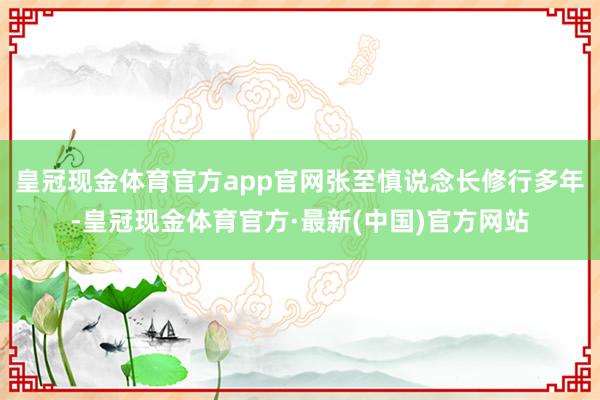 皇冠现金体育官方app官网张至慎说念长修行多年-皇冠现金体育官方·最新(中国)官方网站